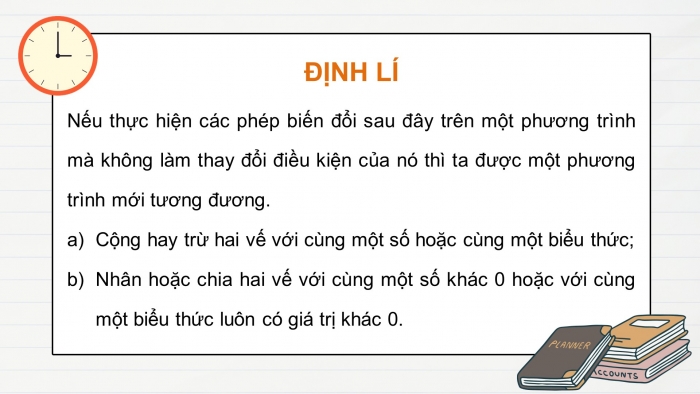 ĐỊNH LÍ

Nếu thực hiện các phép biến đổi sau đây trên một phương trình mà không làm thay đổi điều kiện của nó thì ta được một phương trình mới tương đương.

a) Cộng hay trừ hai vế với cùng một số hoặc cùng một biểu thức;

b) Nhân hoặc chia hai vế với cùng một số khác 0 hoặc với cùng một biểu thức luôn có giá trị khác 0.

PLANNER

ACCOUNTS